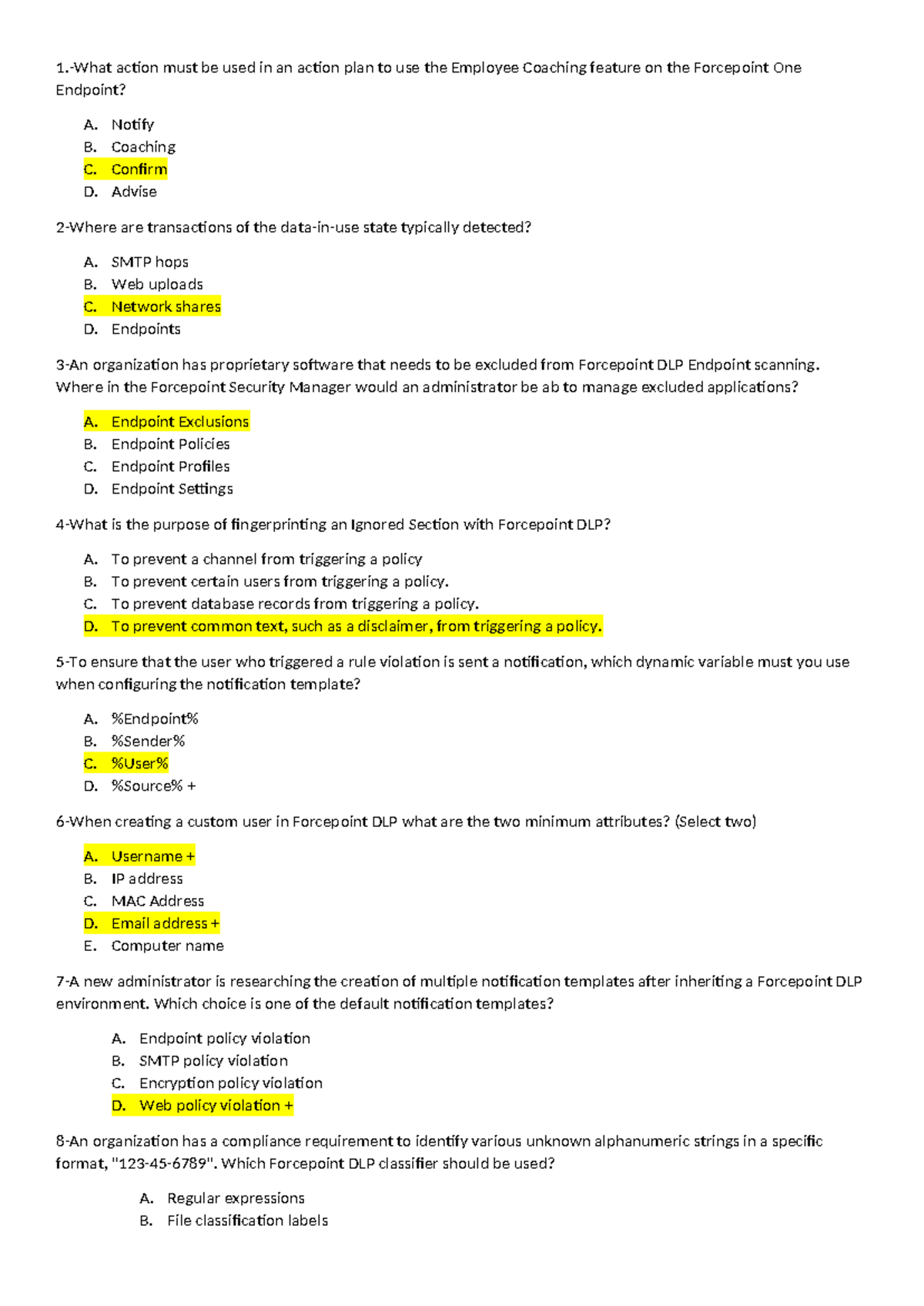 1.-What action must be used in an action plan to use the Employee Coaching feature on the Forcepoint One Endpoint?

A. Notify
B. Coaching
C. Confirm
D. Advise

2-Where are transactions of the data-in-use state typically detected?

A. SMTP hops
B. Web uploads
C. Network shares
D. Endpoints

3-An organization has proprietary software that needs to be excluded from Forcepoint DLP Endpoint scanning. Where in the Forcepoint Security Manager would an administrator be ab to manage excluded applications?

A. Endpoint Exclusions
B. Endpoint Policies
C. Endpoint Profiles
D. Endpoint Settings

4-What is the purpose of fingerprinting an Ignored Section with Forcepoint DLP?

A. To prevent a channel from triggering a policy
B. To prevent certain users from triggering a policy.
C. To prevent database records from triggering a policy.
D. To prevent common text, such as a disclaimer, from triggering a policy.

5-To ensure that the user who triggered a rule violation is sent a notification, which dynamic variable must you use when configuring the notification template?

A. %Endpoint%
B. %Sender%
C. %User%
D. %Source% +

6-When creating a custom user in Forcepoint DLP what are the two minimum attributes? (Select two)

A. Username +
B. IP address
C. MAC Address
D. Email address +
E. Computer name

7-A new administrator is researching the creation of multiple notification templates after inheriting a Forcepoint DLP environment. Which choice is one of the default notification templates?

A. Endpoint policy violation
B. SMTP policy violation
C. Encryption policy violation
D. Web policy violation +

8-An organization has a compliance requirement to identify various unknown alphanumeric strings in a specific format, "123-45-6789". Which Forcepoint DLP classifier should be used?

A. Regular expressions
B. File classification labels